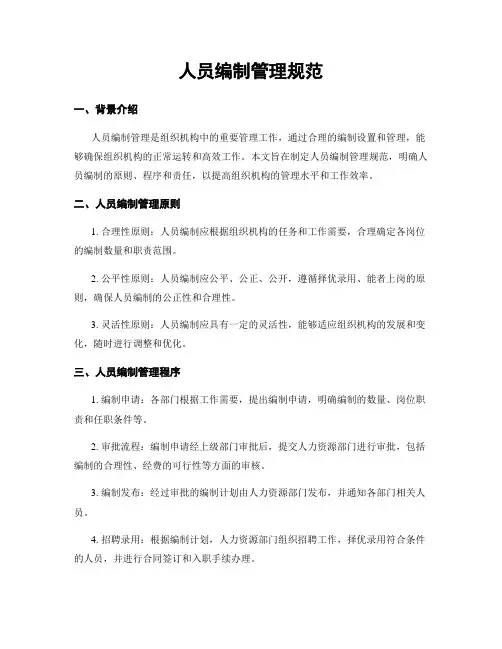 人员编制管理规范

一、背景介绍

人员编制管理是组织机构中的重要管理工作，通过合理的编制设置和管理，能够确保组织机构的正常运转和高效工作。本文旨在制定人员编制管理规范，明确人员编制的原则、程序和责任，以提高组织机构的管理水平和工作效率。

二、人员编制管理原则

1. 合理性原则：人员编制应根据组织机构的任务和工作需要，合理确定各岗位的编制数量和职责范围。

2. 公平性原则：人员编制应公平、公正、公开，遵循择优录用、能者上岗的原则，确保人员编制的公正性和合理性。

3. 灵活性原则：人员编制应具有一定的灵活性，能够适应组织机构的发展和变化，随时进行调整和优化。

三、人员编制管理程序

1. 编制申请：各部门根据工作需要，提出编制申请，明确编制的数量、岗位职责和任职条件等。

2. 审批流程：编制申请经上级部门审批后，提交人力资源部门进行审批，包括编制的合理性、经费的可行性等方面的审核。

3. 编制发布：经过审批的编制计划由人力资源部门发布，并通知各部门相关人员。

4. 招聘录用：根据编制计划，人力资源部门组织招聘工作，择优录用符合条件的人员，并进行合同签订和入职手续办理。